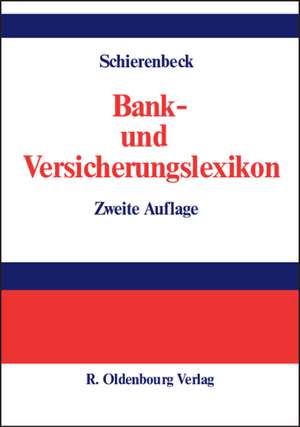 Schierenbeck

Bank- und Versicherungslexikon

Zweite Auflage

R. Oldenbourg Verlag